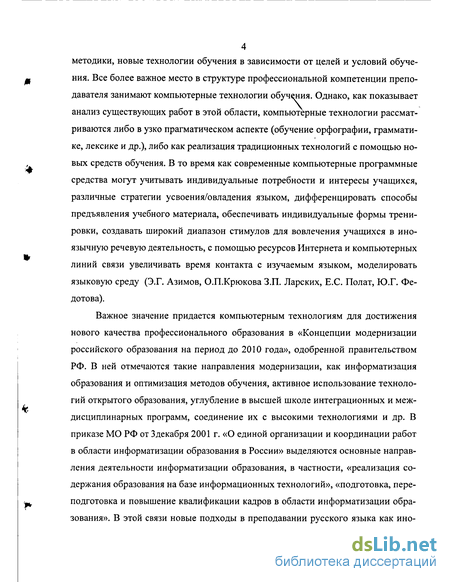 4

методики, новые технологии обучения в зависимости от целей и условий обучения. Все более важное место в структуре профессиональной компетенции преподавателя занимают компьютерные технологии обучения. Однако, как показывает анализ существующих работ в этой области, компьютерные технологии рассматриваются либо в узко прагматическом аспекте (обучение орфографии, грамматике, лексике и др.), либо как реализация традиционных технологий с помощью новых средств обучения. В то время как современные компьютерные программные средства могут учитывать индивидуальные потребности и интересы учащихся, различные стратегии усвоения/овладения языком, дифференцировать способы предъявления учебного материала, обеспечивать индивидуальные формы тренировки, создавать широкий диапазон стимулов для вовлечения учащихся в иноязычную речевую деятельность, с помощью ресурсов Интернета и компьютерных линий связи увеличивать время контакта с изучаемым языком, моделировать языковую среду (Э.Г. Азимов, О.П.Крюкова З.П. Ларских, Е.С. Полат, Ю.Г. Федотова).

Важное значение придается компьютерным технологиям для достижения нового качества профессионального образования в «Концепции модернизации российского образования на период до 2010 года», одобренной правительством РФ. В ней отмечаются такие направления модернизации, как информатизация образования и оптимизация методов обучения, активное использование технологий открытого образования, углубление в высшей школе интеграционных и междисциплинарных программ, соединение их с высокими технологиями и др. В приказе МО РФ от 3декабря 2001 г. «О единой организации и координации работ в области информатизации образования в России» выделяются основные направления деятельности информатизации образования, в частности, «реализация содержания образования на базе информационных технологий», «подготовка, переподготовка и повышение квалификации кадров в области информатизации образования». В этой связи новые подходы в преподавании русского языка как ино-

dsLib.net
библиотека диссертаций